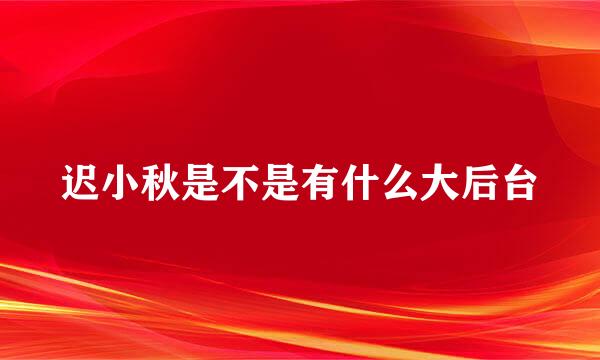 迟小秋是不是有什么大后台